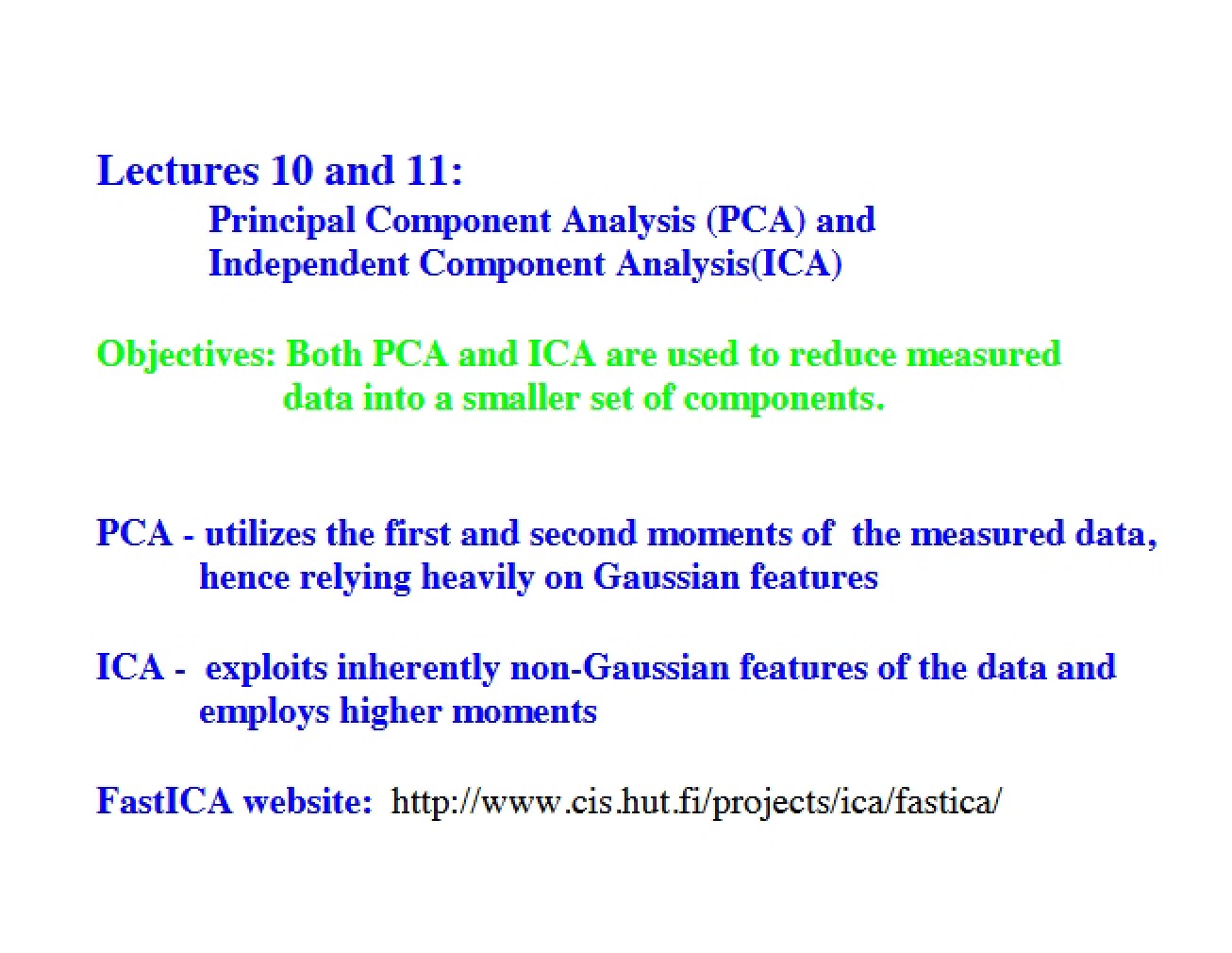 Lectures 10 and 11:
Principal Component Analysis (PCA) and
Independent Component Analysis(ICA)

Objectives: Both PCA and ICA are used to reduce measured data into a smaller set of components.

PCA - utilizes the first and second moments of the measured data, hence relying heavily on Gaussian features

ICA - exploits inherently non-Gaussian features of the data and employs higher moments

FastICA website: http://www.cis.hut.fi/projects/ica/fastica/